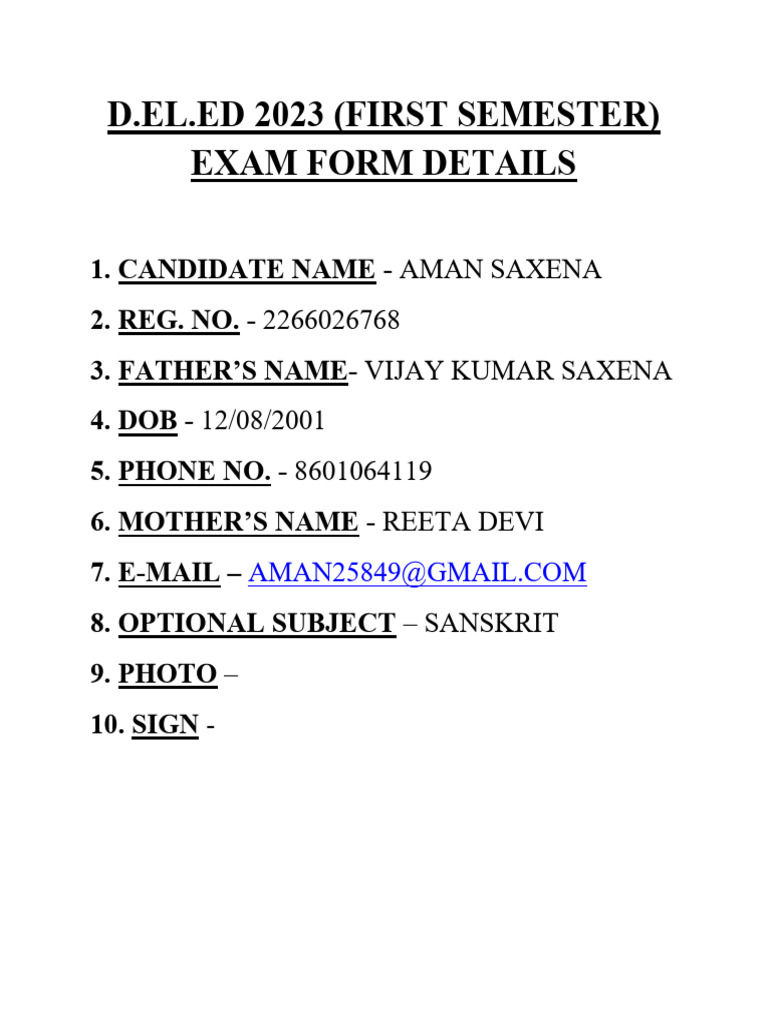 D.EL.ED 2023 (FIRST SEMESTER) EXAM FORM DETAILS

1. CANDIDATE NAME - AMAN SAXENA

2. REG. NO. - 2266026768

3. FATHER'S NAME- VIJAY KUMAR SAXENA

4. DOB - 12/08/2001

5. PHONE NO. - 8601064119

6. MOTHER'S NAME - REETA DEVI

7. E-MAIL – AMAN25849@GMAIL.COM

8. OPTIONAL SUBJECT – SANSKRIT

9. PHOTO –

10. SIGN -